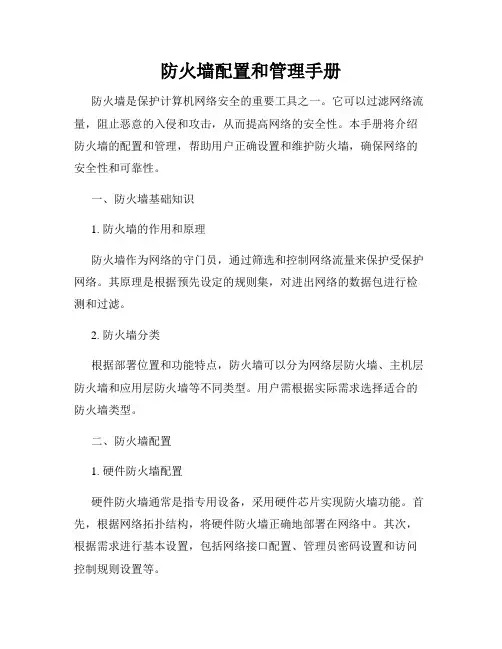 防火墙配置和管理手册

防火墙是保护计算机网络安全的重要工具之一。它可以过滤网络流量，阻止恶意的入侵和攻击，从而提高网络的安全性。本手册将介绍防火墙的配置和管理，帮助用户正确设置和维护防火墙，确保网络的安全性和可靠性。

一、防火墙基础知识

1. 防火墙的作用和原理

防火墙作为网络的守门员，通过筛选和控制网络流量来保护受保护网络。其原理是根据预先设定的规则集，对进出网络的数据包进行检测和过滤。

2. 防火墙分类

根据部署位置和功能特点，防火墙可以分为网络层防火墙、主机层防火墙和应用层防火墙等不同类型。用户需根据实际需求选择适合的防火墙类型。

二、防火墙配置

1. 硬件防火墙配置

硬件防火墙通常是指专用设备，采用硬件芯片实现防火墙功能。首先，根据网络拓扑结构，将硬件防火墙正确地部署在网络中。其次，根据需求进行基本设置，包括网络接口配置、管理员密码设置和访问控制规则设置等。